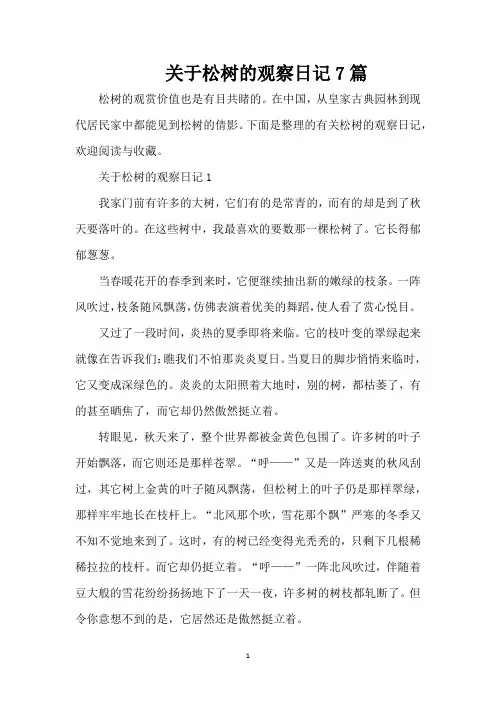 关于松树的观察日记 7 篇

松树的观赏价值也是有目共睹的。在中国，从皇家古典园林到现代居民家中都能见到松树的倩影。下面是整理的有关松树的观察日记，欢迎阅读与收藏。

关于松树的观察日记 1

我家门前有许多的大树，它们有的是常青的，而有的却是到了秋天要落叶的。在这些树中，我最喜欢的要数那一棵松树了。它长得郁郁葱葱。

当春暖花开的春季到来时，它便继续抽出新的嫩绿的枝条。一阵风吹过，枝条随风飘荡，仿佛表演着优美的舞蹈，使人看了赏心悦目。

又过了一段时间，炎热的夏季即将来临。它的枝叶变的翠绿起来就像在告诉我们：瞧我们不怕那炎炎夏日。当夏日的脚步悄悄来临时，它又变成深绿色的。炎炎的太阳照着大地时，别的树，都枯萎了，有的甚至晒焦了，而它却仍然傲然挺立着。

转眼见，秋天来了，整个世界都被金黄色包围了。许多树的叶子开始飘落，而它则还是那样苍翠。“呼——”又是一阵送爽的秋风刮过，其它树上金黄的叶子随风飘荡，但松树上的叶子仍是那样翠绿，那样牢牢地长在枝杆上。“北风那个吹，雪花那个飘”严寒的冬季又不知不觉地来到了。这时，有的树已经变得光秃秃的，只剩下几根稀稀拉拉的枝杆。而它却仍挺立着。“呼——”一阵北风吹过，伴随着豆大般的雪花纷纷扬扬地下了一天一夜，许多树的树枝都轧断了。但令你意想不到的是，它居然还是傲然挺立着。

1